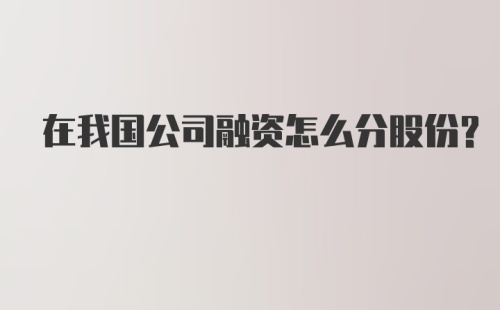 在我国公司融资怎么分股份?